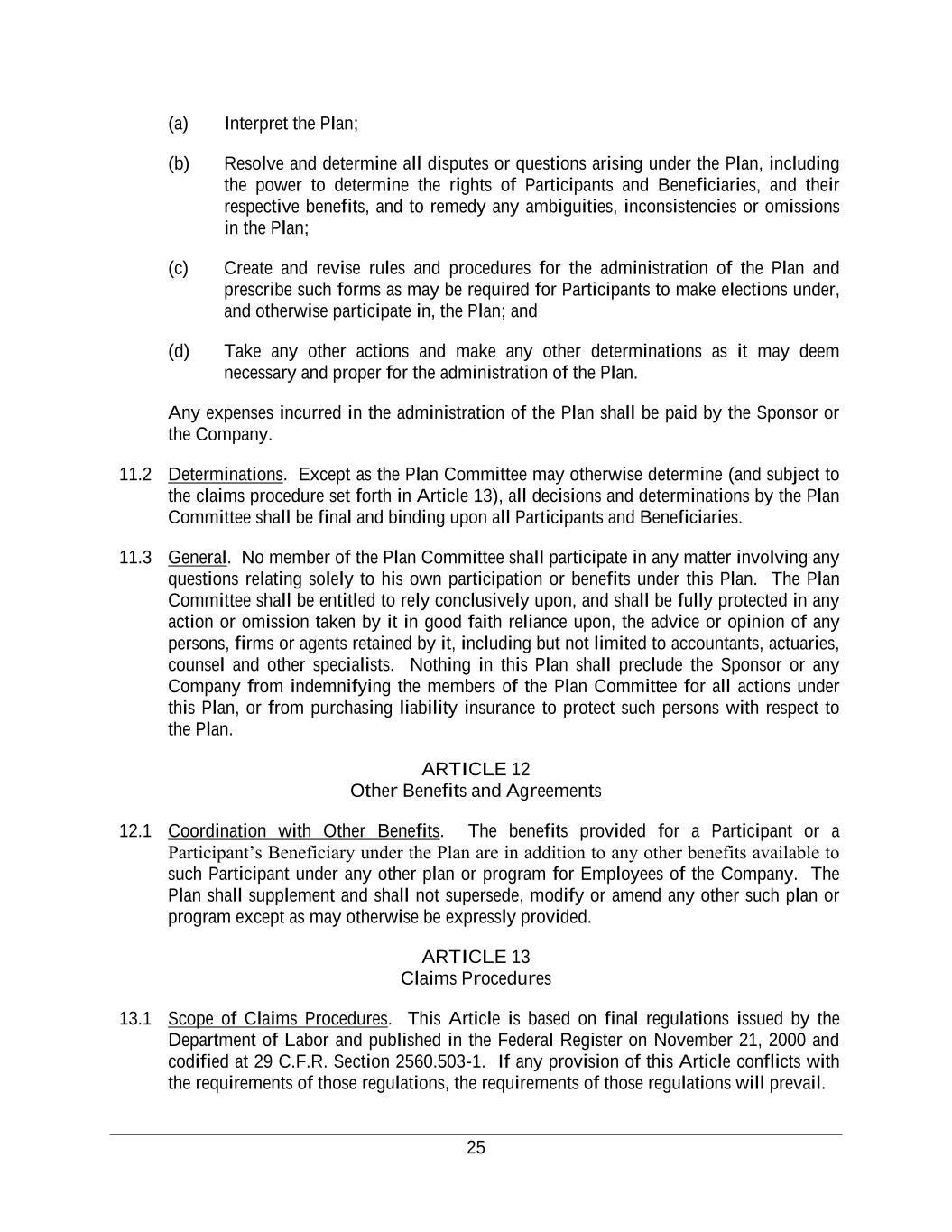 (a) Interpret the Plan;

(b) Resolve and determine all disputes or questions arising under the Plan, including the power to determine the rights of Participants and Beneficiaries, and their respective benefits, and to remedy any ambiguities, inconsistencies or omissions in the Plan;

(c) Create and revise rules and procedures for the administration of the Plan and prescribe such forms as may be required for Participants to make elections under, and otherwise participate in, the Plan; and

(d) Take any other actions and make any other determinations as it may deem necessary and proper for the administration of the Plan.

Any expenses incurred in the administration of the Plan shall be paid by the Sponsor or the Company.

11.2 Determinations. Except as the Plan Committee may otherwise determine (and subject to the claims procedure set forth in Article 13), all decisions and determinations by the Plan Committee shall be final and binding upon all Participants and Beneficiaries.

11.3 General. No member of the Plan Committee shall participate in any matter involving any questions relating solely to his own participation or benefits under this Plan. The Plan Committee shall be entitled to rely conclusively upon, and shall be fully protected in any action or omission taken by it in good faith reliance upon, the advice or opinion of any persons, firms or agents retained by it, including but not limited to accountants, actuaries, counsel and other specialists. Nothing in this Plan shall preclude the Sponsor or any Company from indemnifying the members of the Plan Committee for all actions under this Plan, or from purchasing liability insurance to protect such persons with respect to the Plan.

ARTICLE 12
Other Benefits and Agreements

12.1 Coordination with Other Benefits. The benefits provided for a Participant or a Participant's Beneficiary under the Plan are in addition to any other benefits available to such Participant under any other plan or program for Employees of the Company. The Plan shall supplement and shall not supersede, modify or amend any other such plan or program except as may otherwise be expressly provided.

ARTICLE 13
Claims Procedures

13.1 Scope of Claims Procedures. This Article is based on final regulations issued by the Department of Labor and published in the Federal Register on November 21, 2000 and codified at 29 C.F.R. Section 2560.503-1. If any provision of this Article conflicts with the requirements of those regulations, the requirements of those regulations will prevail.

25